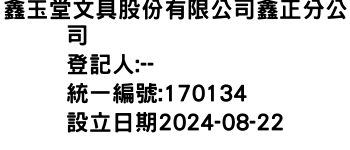 鑫玉堂文具股份有限公司鑫正分公司
登記人:--
統一編號:170134
設立日期2024-08-22